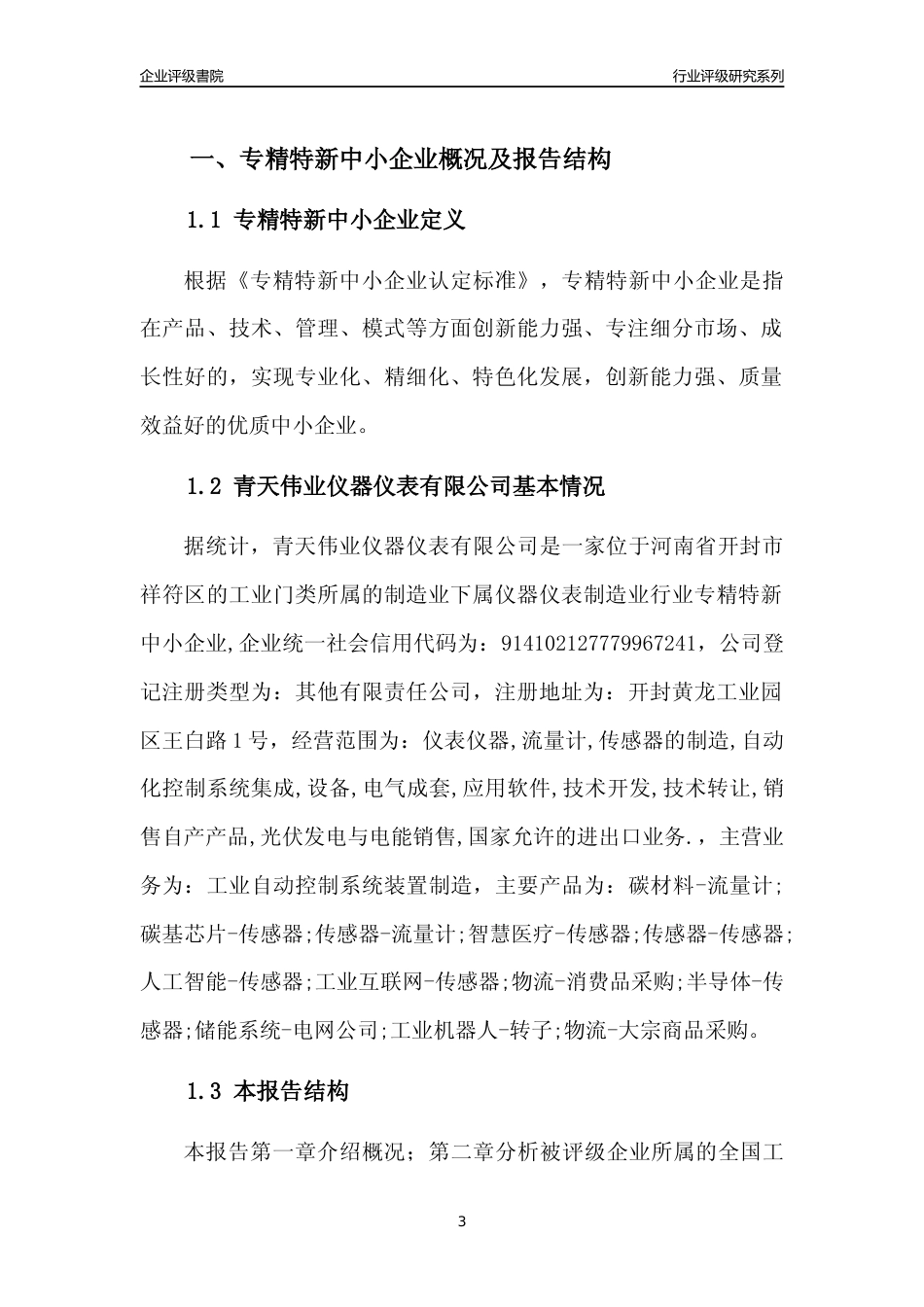 企业评级書院

行业评级研究系列

一、专精特新中小企业概况及报告结构

1.1 专精特新中小企业定义

根据《专精特新中小企业认定标准》，专精特新中小企业是指在产品、技术、管理、模式等方面创新能力强、专注细分市场、成长性好的，实现专业化、精细化、特色化发展，创新能力强、质量效益好的优质中小企业。

1.2 青天伟业仪器仪表有限公司基本情况

据统计，青天伟业仪器仪表有限公司是一家位于河南省开封市祥符区的工业门类所属的制造业下属仪器仪表制造业行业专精特新中小企业,企业统一社会信用代码为：914102127779967241，公司登记注册类型为：其他有限责任公司，注册地址为：开封黄龙工业园区王白路1号，经营范围为：仪表仪器,流量计,传感器的制造,自动化控制系统集成,设备,电气成套,应用软件,技术开发,技术转让,销售自产产品,光伏发电与电能销售,国家允许的进出口业务.，主营业务为：工业自动控制系统装置制造，主要产品为：碳材料-流量计;碳基芯片-传感器;传感器-流量计;智慧医疗-传感器;传感器-传感器;人工智能-传感器;工业互联网-传感器;物流-消费品采购;半导体-传感器;储能系统-电网公司;工业机器人-转子;物流-大宗商品采购。

1.3 本报告结构

本报告第一章介绍概况；第二章分析被评级企业所属的全国工

3